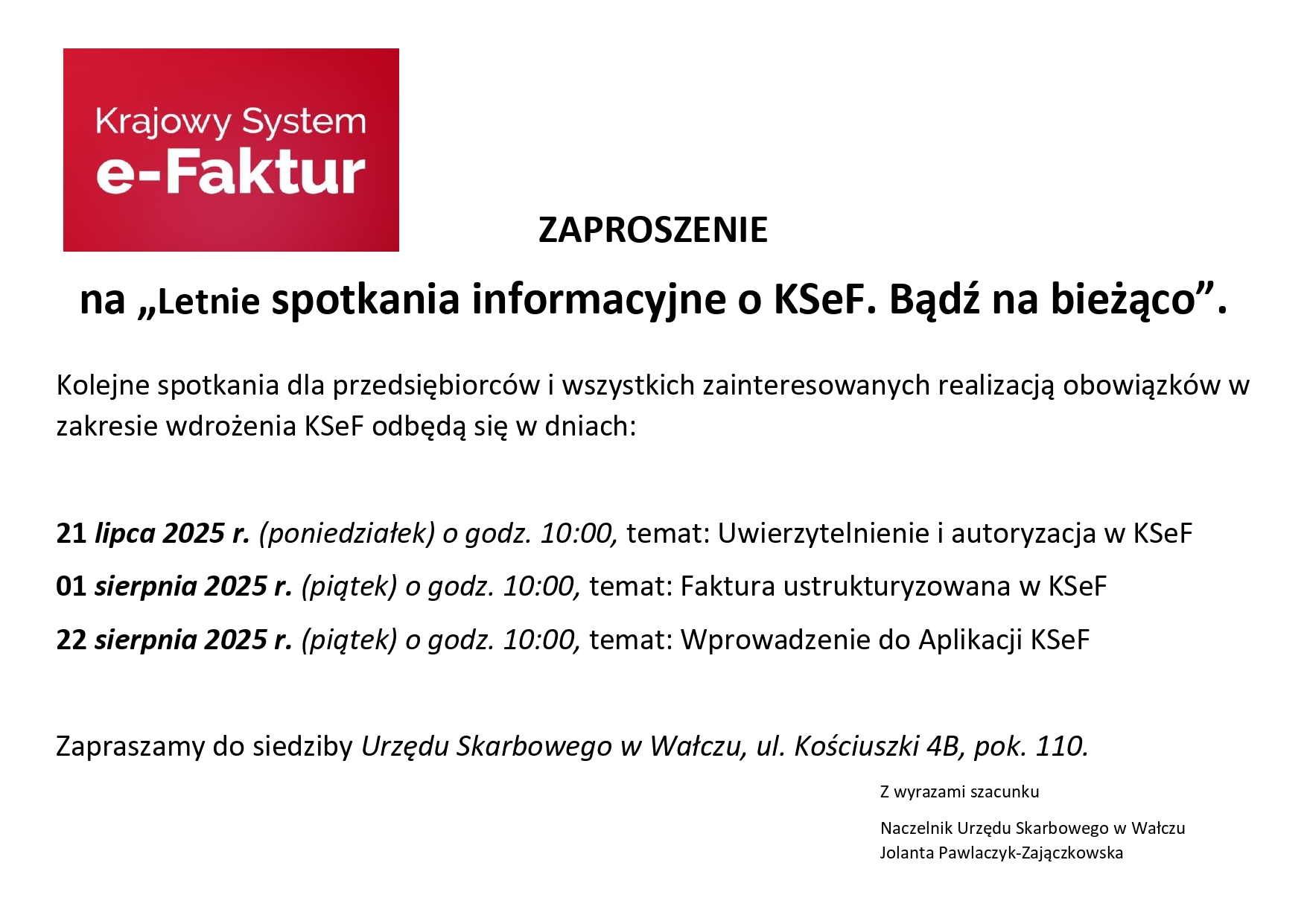 Krajowy System
e-Faktur

ZAPROSZENIE

na „Letnie spotkania informacyjne o KSeF. Bądź na bieżąco”.

Kolejne spotkania dla przedsiębiorców i wszystkich zainteresowanych realizacją obowiązków w zakresie wdrożenia KSeF odbędą się w dniach:

21 lipca 2025 r. (poniedziałek) o godz. 10:00, temat: Uwierzytelnienie i autoryzacja w KSeF

01 sierpnia 2025 r. (piątek) o godz. 10:00, temat: Faktura ustrukturyzowana w KSeF

22 sierpnia 2025 r. (piątek) o godz. 10:00, temat: Wprowadzenie do Aplikacji KSeF

Zapraszamy do siedziby Urzędu Skarbowego w Wałczu, ul. Kościuszki 4B, pok. 110.

Z wyrazami szacunku

Naczelnik Urzędu Skarbowego w Wałczu
Jolanta Pawlaczyk-Zajączkowska